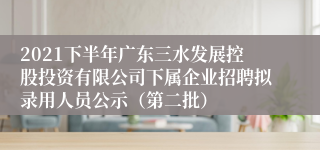 2021下半年广东三水发展控股投资有限公司下属企业招聘拟录用人员公示（第二批）